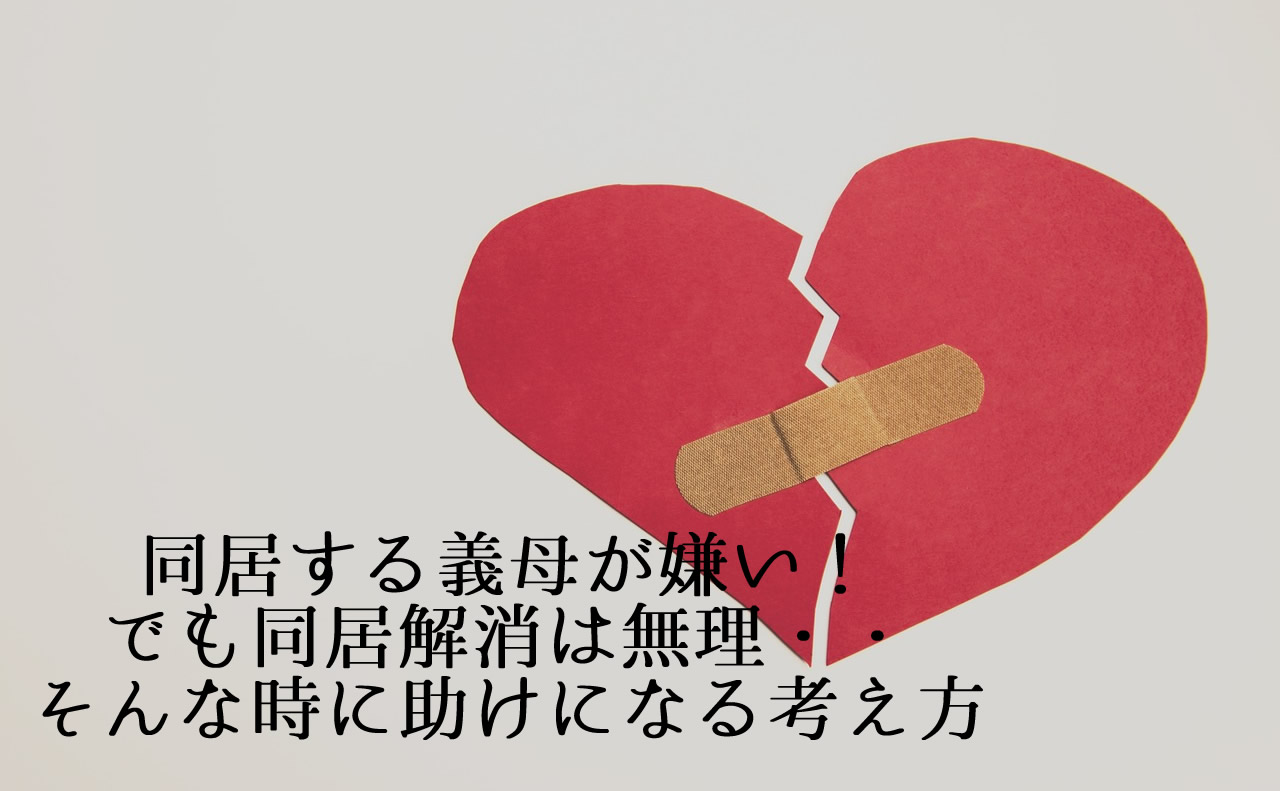 同居する義母が嫌い！
でも同居解消は無理・・
そんな時に助けになる考え方